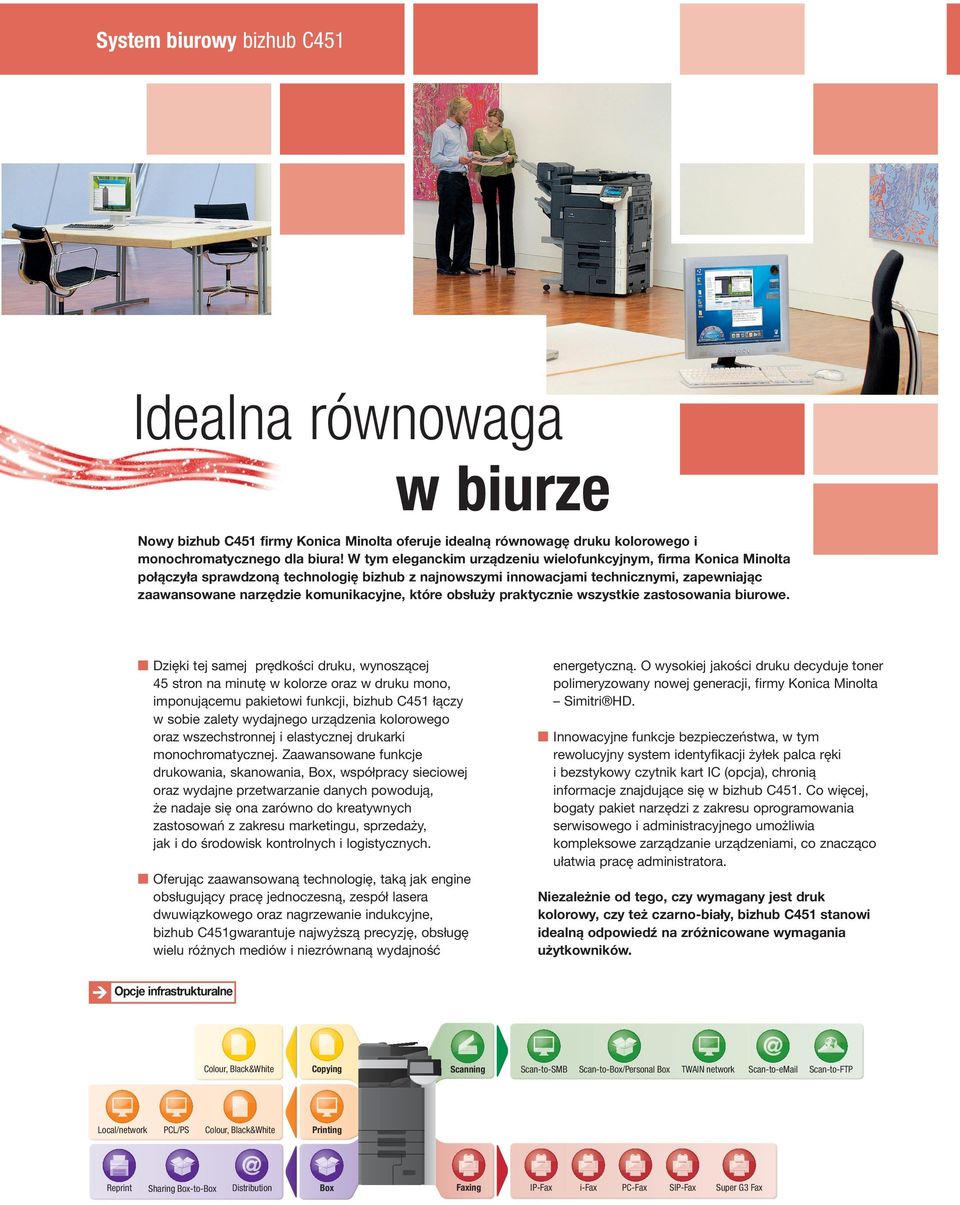 System biurowy bizhub C451

Idealna równowaga
w biurze

Nowy bizhub C451 firmy Konica Minolta oferuje idealną równowagę druku kolorowego i monochromatycznego dla biura! W tym eleganckim urządzeniu wielofunkcyjnym, firma Konica Minolta połączyła sprawdzoną technologię bizhub z najnowszymi innowacjami technicznymi, zapewniając zaawansowane narzędzie komunikacyjne, które obsłuży praktycznie wszystkie zastosowania biurowe.

Dzięki tej samej prędkości druku, wynoszącej 45 stron na minutę w kolorze oraz w druku mono, imponującemu pakietowi funkcji, bizhub C451 łączy w sobie zalety wydajnego urządzenia kolorowego oraz wszechstronnej i elastycznej drukarki monochromatycznej. Zaawansowane funkcje drukowania, skanowania, Box, współpracy sieciowej oraz wydajne przetwarzanie danych powodują, że nadaje się ona zarówno do kreatywnych zastosowań z zakresu marketingu, sprzedaży, jak i do środowisk kontrolnych i logistycznych.

Oferując zaawansowaną technologię, taką jak engine obsługujący pracę jednoczesną, zespół lasera dwuwiązkowego oraz nagrzewanie indukcyjne, bizhub C451gwarantuje najwyższą precyzję, obsługę wielu różnych mediów i niezrównaną wydajność energetyczną. O wysokiej jakości druku decyduje toner polimeryzowany nowej generacji, firmy Konica Minolta – Simitri®HD.

Innowacyjne funkcje bezpieczeństwa, w tym rewolucyjny system identyfikacji żyłek palca ręki i bezstykowy czytnik kart IC (opcja), chronią informacje znajdujące się w bizhub C451. Co więcej, bogaty pakiet narzędzi z zakresu oprogramowania serwisowego i administracyjnego umożliwia kompleksowe zarządzanie urządzeniami, co znacząco ułatwia pracę administratora.

Niezależnie od tego, czy wymagany jest druk kolorowy, czy też czarno-biały, bizhub C451 stanowi idealną odpowiedź na zróżnicowane wymagania użytkowników.

Opcje infrastrukturalne

Colour, Black&White
Copying
Scanning
Scan-to-SMB
Scan-to-Box/Personal Box
TWAIN network
Scan-to-eMail
Scan-to-FTP
Local/network
PCL/PS
Colour, Black&White
Printing
Reprint
Sharing Box-to-Box
Distribution
Box
Faxing
IP-Fax
i-Fax
PC-Fax
SIP-Fax
Super G3 Fax